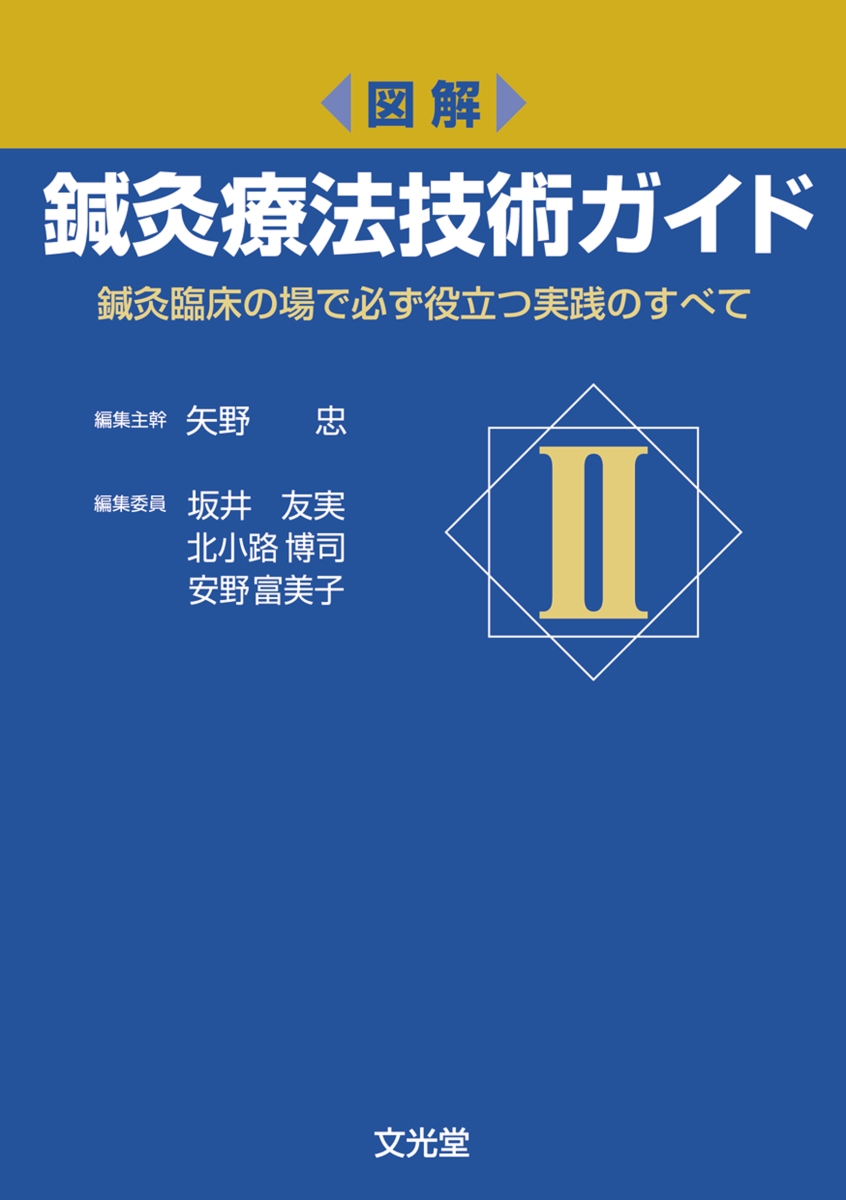 図解

鍼灸療法技術ガイド

鍼灸臨床の場で必ず役立つ実践のすべて

編集主幹 矢野 忠

編集委員 坂井 友実
北小路 博司
安野富美子

II

文光堂